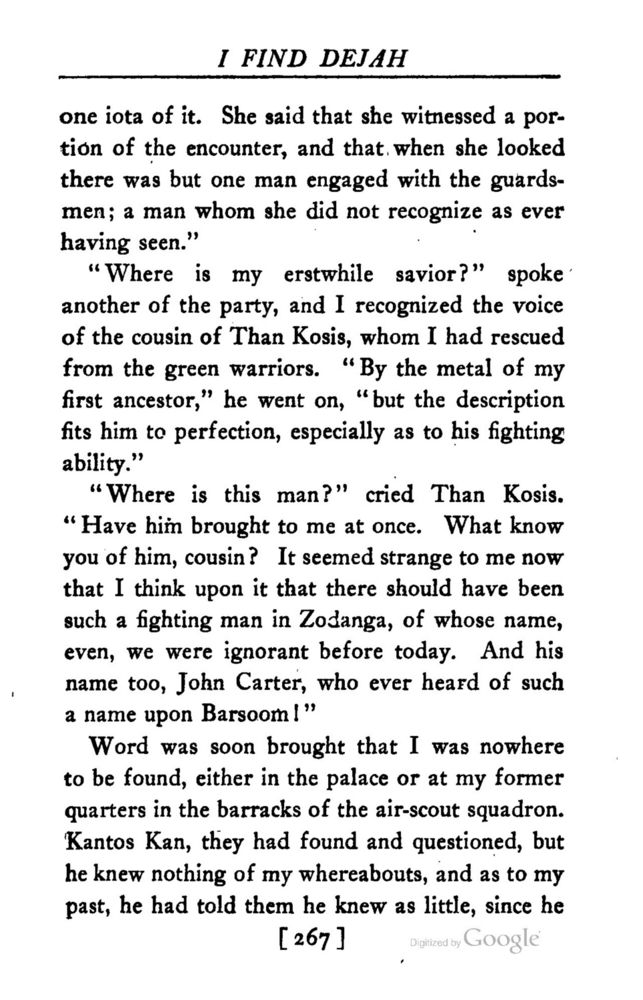 I FIND DEJAH

one iota of it. She said that she witnessed a portion of the encounter, and that when she looked there was but one man engaged with the guardsmen; a man whom she did not recognize as ever having seen."

"Where is my erstwhile savior?" spoke another of the party, and I recognized the voice of the cousin of Than Kosis, whom I had rescued from the green warriors. "By the metal of my first ancestor," he went on, "but the description fits him to perfection, especially as to his fighting ability."

"Where is this man?" cried Than Kosis. "Have him brought to me at once. What know you of him, cousin? It seemed strange to me now that I think upon it that there should have been such a fighting man in Zodanga, of whose name, even, we were ignorant before today. And his name too, John Carter, who ever heard of such a name upon Barsoom!"

Word was soon brought that I was nowhere to be found, either in the palace or at my former quarters in the barracks of the air-scout squadron. Kantos Kan, they had found and questioned, but he knew nothing of my whereabouts, and as to my past, he had told them he knew as little, since he

[267]

Digitized by Google